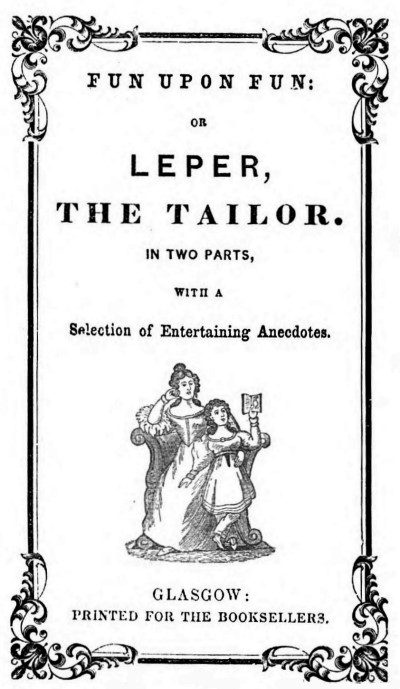 FUN UPON FUN:

OR

LEPER,

THE TAILOR.

IN TWO PARTS,

WITH A

Selection of Entertaining Anecdotes.

GLASGOW:

PRINTED FOR THE BOOKSELLERS.